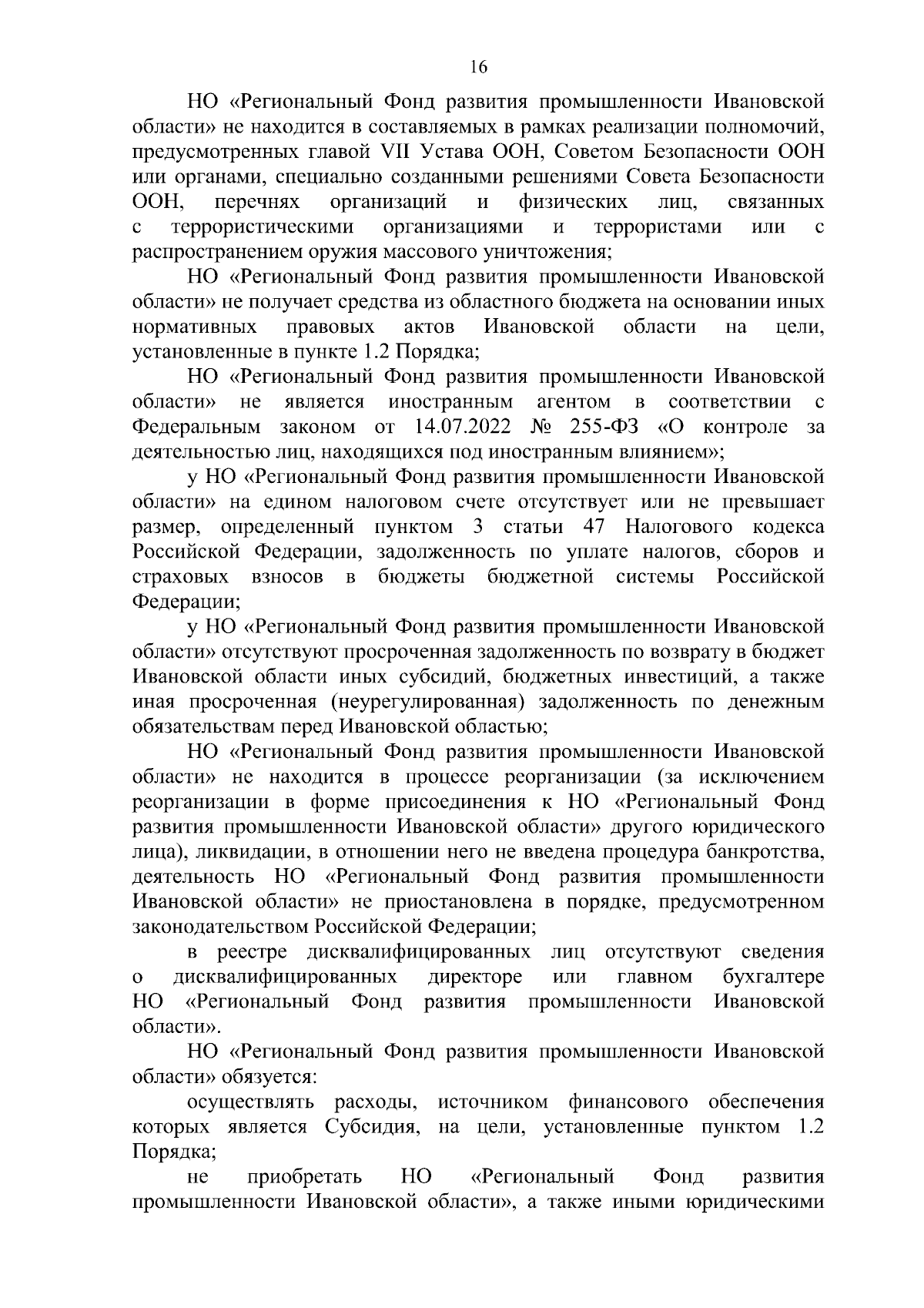 16

НО «Региональный Фонд развития промышленности Ивановской области» не находится в составляемых в рамках реализации полномочий, предусмотренных главой VII Устава ООН, Советом Безопасности ООН или органами, специально созданными решениями Совета Безопасности ООН, перечнях организаций и физических лиц, связанных с террористическими организациями и террористами или с распространением оружия массового уничтожения;

НО «Региональный Фонд развития промышленности Ивановской области» не получает средства из областного бюджета на основании иных нормативных правовых актов Ивановской области на цели, установленные в пункте 1.2 Порядка;

НО «Региональный Фонд развития промышленности Ивановской области» не является иностранным агентом в соответствии с Федеральным законом от 14.07.2022 № 255-ФЗ «О контроле за деятельностью лиц, находящихся под иностранным влиянием»;

у НО «Региональный Фонд развития промышленности Ивановской области» на едином налоговом счете отсутствует или не превышает размер, определенный пунктом 3 статьи 47 Налогового кодекса Российской Федерации, задолженность по уплате налогов, сборов и страховых взносов в бюджеты бюджетной системы Российской Федерации;

у НО «Региональный Фонд развития промышленности Ивановской области» отсутствуют просроченная задолженность по возврату в бюджет Ивановской области иных субсидий, бюджетных инвестиций, а также иная просроченная (неурегулированная) задолженность по денежным обязательствам перед Ивановской областью;

НО «Региональный Фонд развития промышленности Ивановской области» не находится в процессе реорганизации (за исключением реорганизации в форме присоединения к НО «Региональный Фонд развития промышленности Ивановской области» другого юридического лица), ликвидации, в отношении него не введена процедура банкротства, деятельность НО «Региональный Фонд развития промышленности Ивановской области» не приостановлена в порядке, предусмотренном законодательством Российской Федерации;

в реестре дисквалифицированных лиц отсутствуют сведения о дисквалифицированных директоре или главном бухгалтере НО «Региональный Фонд развития промышленности Ивановской области».

НО «Региональный Фонд развития промышленности Ивановской области» обязуется:

осуществлять расходы, источником финансового обеспечения которых является Субсидия, на цели, установленные пунктом 1.2 Порядка;

не приобретать НО «Региональный Фонд развития промышленности Ивановской области», а также иными юридическими